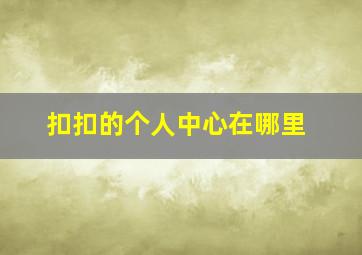 扣扣的个人中心在哪里